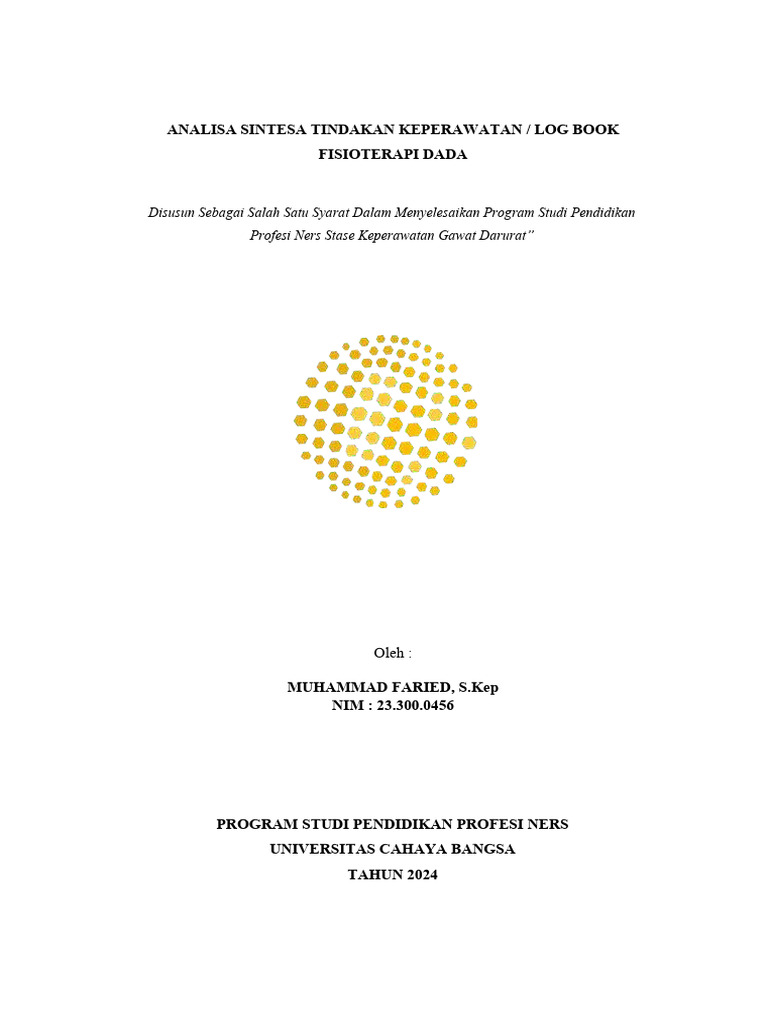 ANALISA SINTESA TINDAKAN KEPERAWATAN / LOG BOOK
FISIOTERAPI DADA

Disusun Sebagai Salah Satu Syarat Dalam Menyelesaikan Program Studi Pendidikan Profesi Ners Stase Keperawatan Gawat Darurat"

Oleh :

MUHAMMAD FARIED, S.Kep
NIM : 23.300.0456

PROGRAM STUDI PENDIDIKAN PROFESI NERS
UNIVERSITAS CAHAYA BANGSA
TAHUN 2024